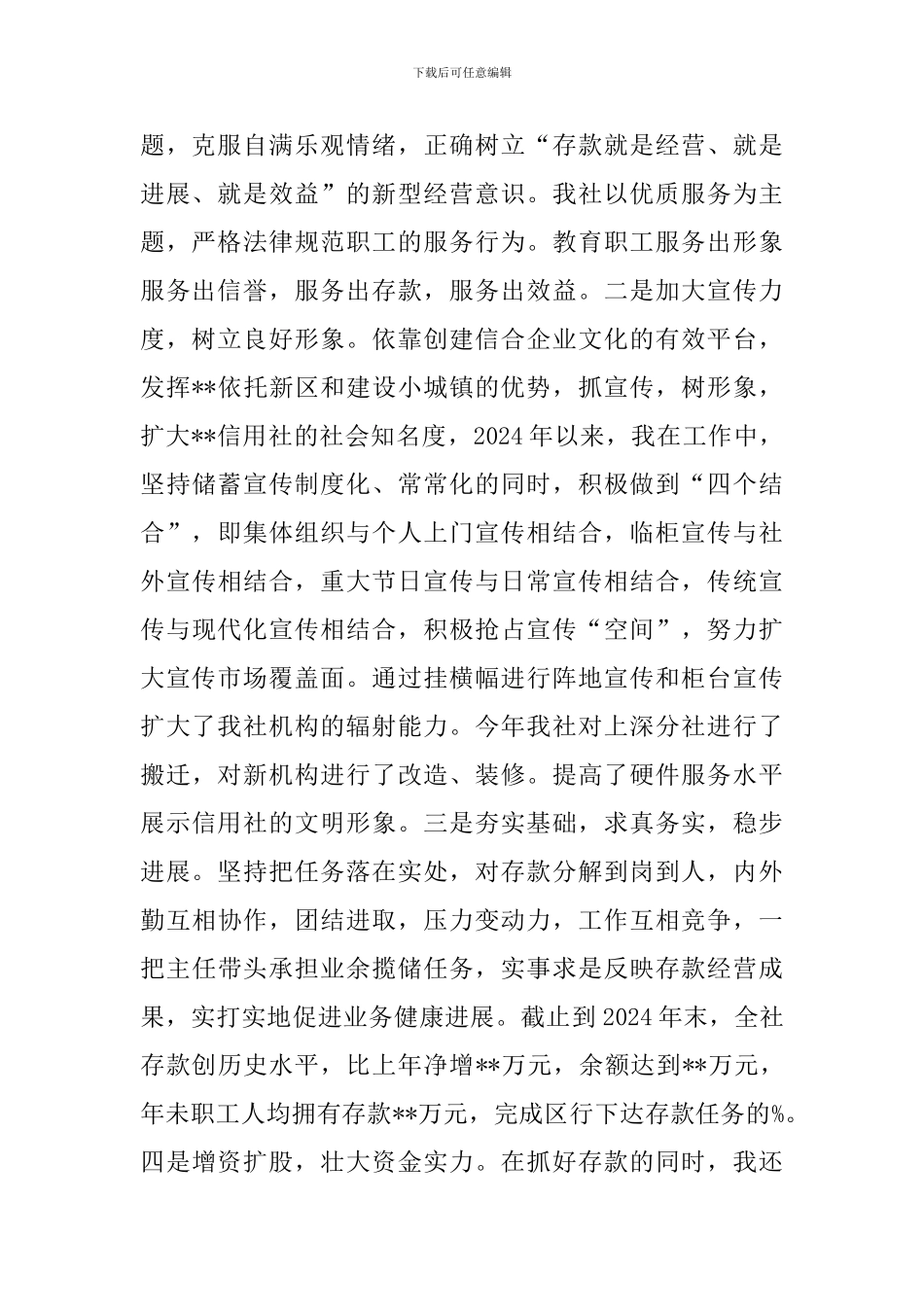 下载后可任意编辑

题，克服自满乐观情绪，正确树立“存款就是经营、就是进展、就是效益”的新型经营意识。我社以优质服务为主题，严格法律规范职工的服务行为。教育职工服务出形象服务出信誉，服务出存款，服务出效益。二是加大宣传力度，树立良好形象。依靠创建信合企业文化的有效平台，发挥**依托新区和建设小城镇的优势，抓宣传，树形象，扩大**信用社的社会知名度，2024年以来，我在工作中，坚持储蓄宣传制度化、常常化的同时，积极做到“四个结合”，即集体组织与个人上门宣传相结合，临柜宣传与社外宣传相结合，重大节日宣传与日常宣传相结合，传统宣传与现代化宣传相结合，积极抢占宣传“空间”，努力扩大宣传市场覆盖面。通过挂横幅进行阵地宣传和柜台宣传扩大了我社机构的辐射能力。今年我社对上深分社进行了搬迁，对新机构进行了改造、装修。提高了硬件服务水平展示信用社的文明形象。三是夯实基础，求真务实，稳步进展。坚持把任务落在实处，对存款分解到岗到人，内外勤互相协作，团结进取，压力变动力，工作互相竞争，一把主任带头承担业余揽储任务，实事求是反映存款经营成果，实打实地促进业务健康进展。截止到2024年末，全社存款创历史水平，比上年净增**万元，余额达到**万元，年未职工人均拥有存款**万元，完成区行下达存款任务的%。四是增资扩股，壮大资金实力。在抓好存款的同时，我还